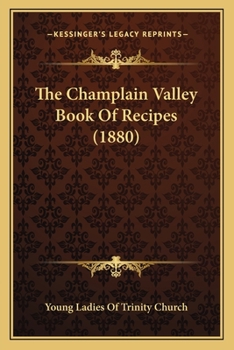 —KESSINGER'S LEGACY REPRINTS—

The Champlain Valley Book Of Recipes (1880)

Young Ladies Of Trinity Church